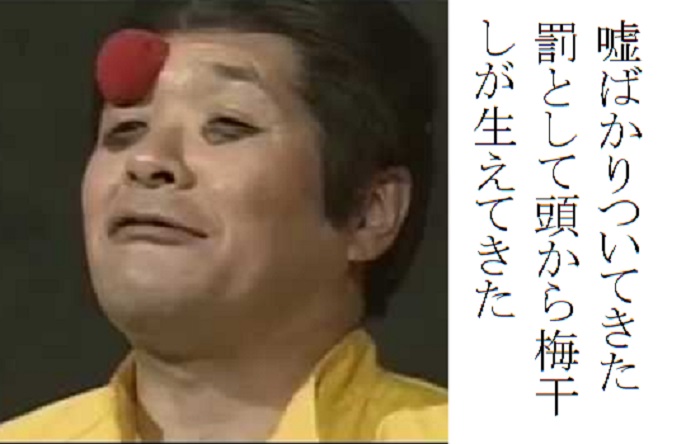 嘘ばかりついてきた
罰として頭から梅干
しが生えてきた